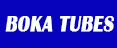 BOKA TUBES